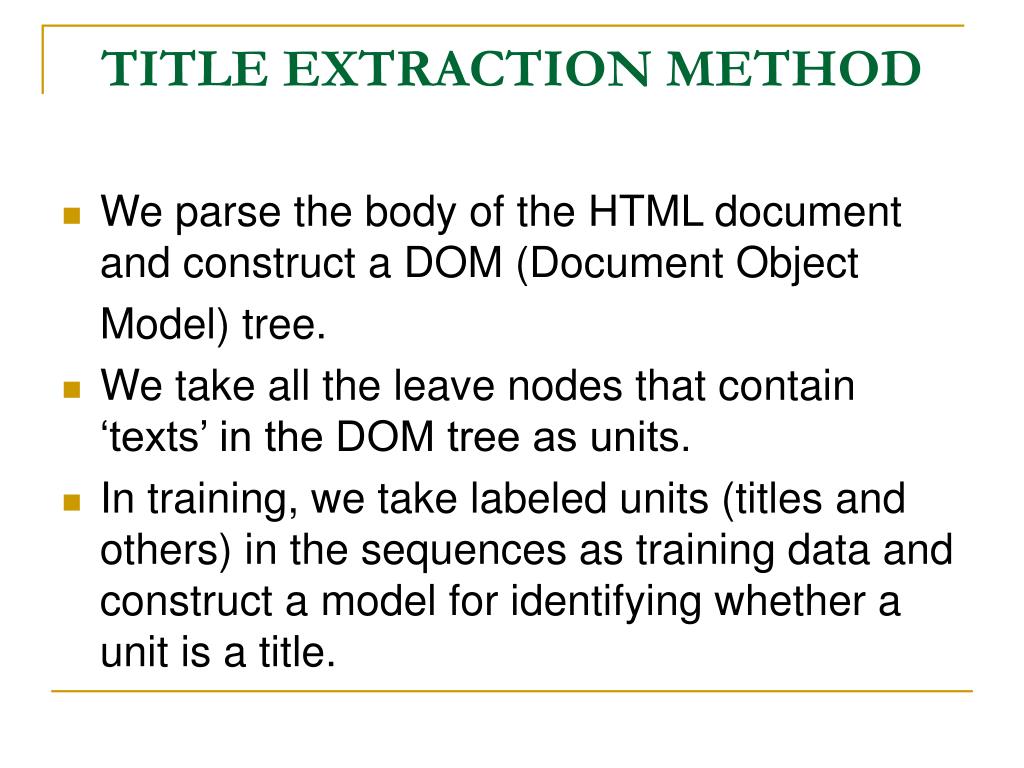 TITLE EXTRACTION METHOD

We parse the body of the HTML document and construct a DOM (Document Object Model) tree.

We take all the leave nodes that contain ‘texts’ in the DOM tree as units.

In training, we take labeled units (titles and others) in the sequences as training data and construct a model for identifying whether a unit is a title.